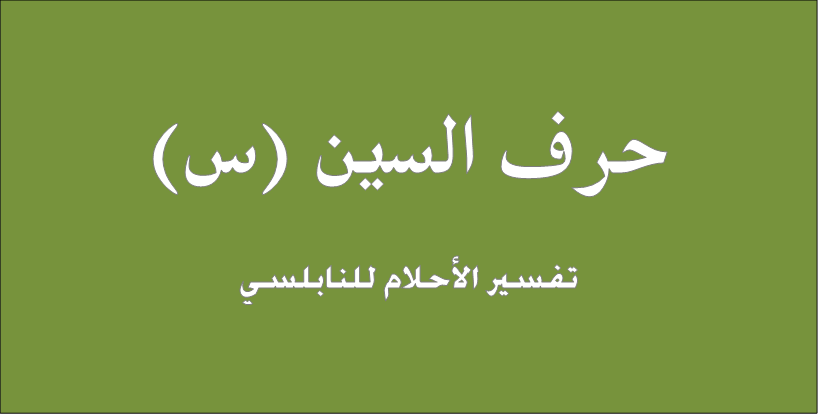 حرف السين (س)

تفسير الأحلام للنابلسي